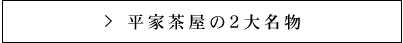 > 平家茶屋の2大名物